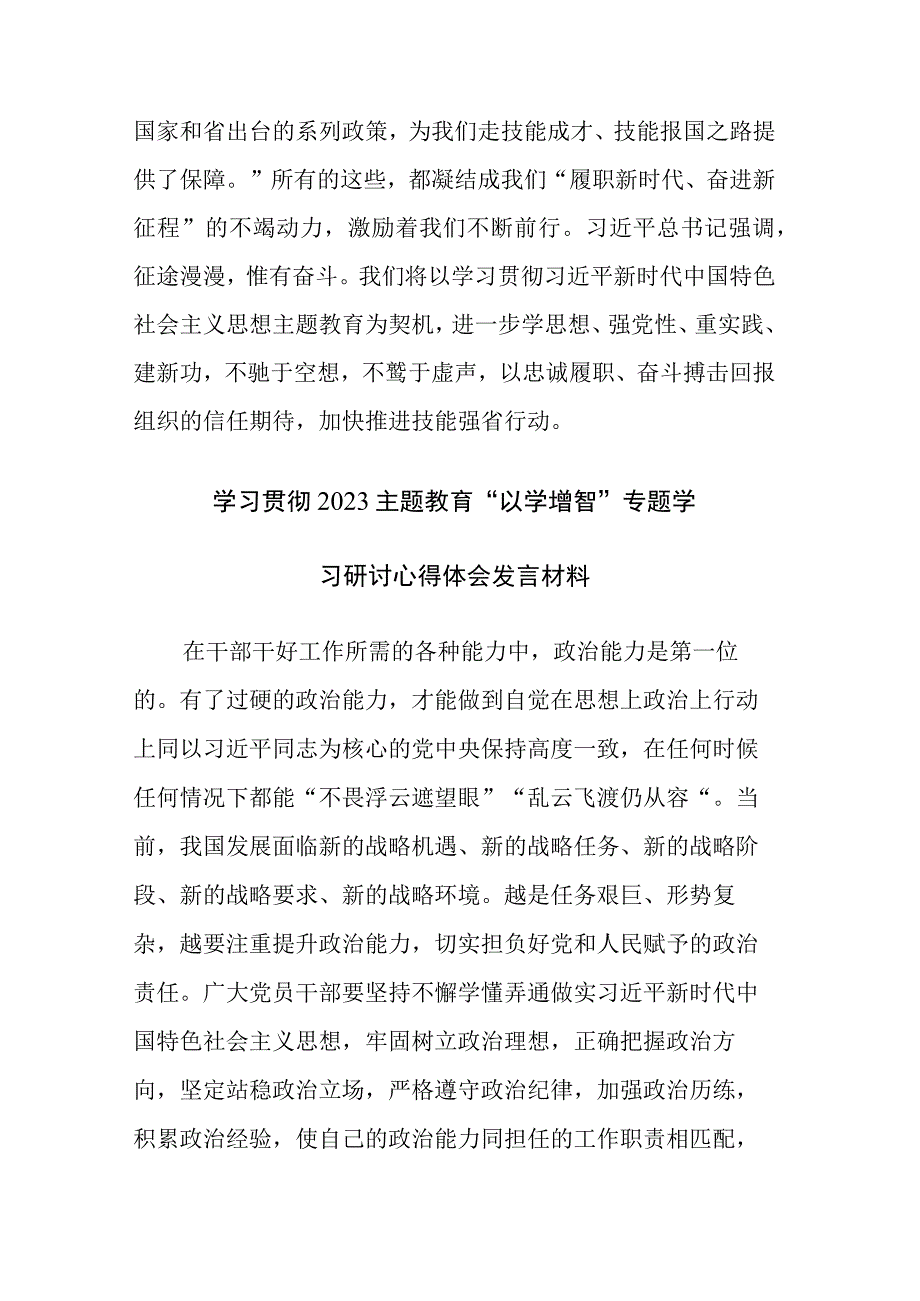 国家和省出台的系列政策，为我们走技能成才、技能报国之路提供了保障。”所有的这些，都凝结成我们“履职新时代、奋进新征程”的不竭动力，激励着我们不断前行。习近平总书记强调，征途漫漫，惟有奋斗。我们将以学习贯彻习近平新时代中国特色社会主义思想主题教育为契机，进一步学思想、强党性、重实践、建新功，不驰于空想，不骛于虚声，以忠诚履职、奋斗搏击回报组织的信任期待，加快推进技能强省行动。

学习贯彻2023主题教育“以学增智”专题学习研讨心得体会发言材料

在干部干好工作所需的各种能力中，政治能力是第一位的。有了过硬的政治能力，才能做到自觉在思想上政治上行动上同以习近平同志为核心的党中央保持高度一致，在任何时候任何情况下都能“不畏浮云遮望眼”“乱云飞渡仍从容“。当前，我国发展面临新的战略机遇、新的战略任务、新的战略阶段、新的战略要求、新的战略环境。越是任务艰巨、形势复杂，越要注重提升政治能力，切实担负好党和人民赋予的政治责任。广大党员干部要坚持不懈学懂弄通做实习近平新时代中国特色社会主义思想，牢固树立政治理想，正确把握政治方向，坚定站稳政治立场，严格遵守政治纪律，加强政治历练，积累政治经验，使自己的政治能力同担任的工作职责相匹配，